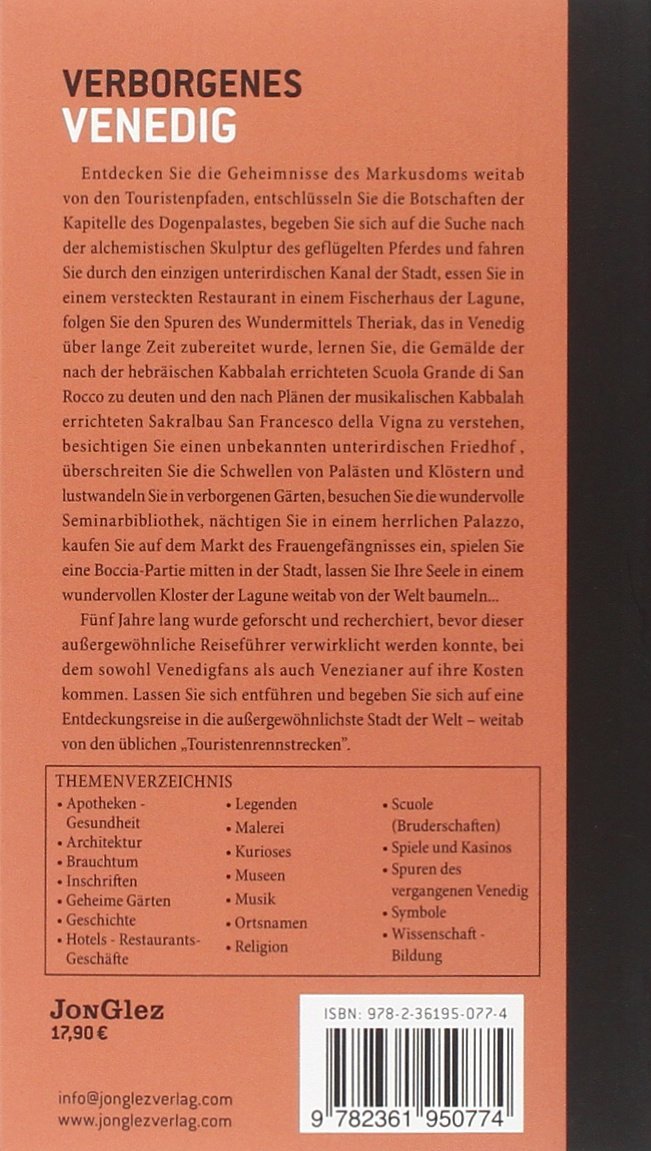 VERBORGENES
VENEDIG

Entdecken Sie die Geheimnisse des Markusdoms weitab von den Touristenpfaden, entschlüsseln Sie die Botschaften der Kapitelle des Dogenpalastes, begeben Sie sich auf die Suche nach der alchemistischen Skulptur des geflügelten Pferdes und fahren Sie durch den einzigen unterirdischen Kanal der Stadt, essen Sie in einem versteckten Restaurant in einem Fischerhaus der Lagune, folgen Sie den Spuren des Wundermittels Theriak, das in Venedig über lange Zeit zubereitet wurde, lernen Sie, die Gemälde der nach der hebräischen Kabbalah errichteten Scuola Grande di San Rocco zu deuten und den nach Plänen der musikalischen Kabbalah errichteten Sakralbau San Francesco della Vigna zu verstehen, besichtigen Sie einen unbekannten unterirdischen Friedhof , überschreiten Sie die Schwellen von Palästen und Klöstern und lustwandeln Sie in verborgenen Gärten, besuchen Sie die wundervolle Seminarbibliothek, nächtigen Sie in einem herrlichen Palazzo, kaufen Sie auf dem Markt des Frauengefängnisses ein, spielen Sie eine Boccia-Partie mitten in der Stadt, lassen Sie Ihre Seele in einem wundervollen Kloster der Lagune weitab von der Welt baumeln...

Fünf Jahre lang wurde geforscht und recherchiert, bevor dieser außergewöhnliche Reiseführer verwirklicht werden konnte, bei dem sowohl Venedigfans als auch Venezianer auf ihre Kosten kommen. Lassen Sie sich entführen und begeben Sie sich auf eine Entdeckungsreise in die außergewöhnlichste Stadt der Welt – weitab von den üblichen „Touristenrennstrecken".

THEMENVERZEICHNIS
• Apotheken - Gesundheit
• Architektur
• Brauchtum
• Inschriften
• Geheime Gärten
• Geschichte
• Hotels - Restaurants- Geschäfte
• Legenden
• Malerei
• Kurioses
• Museen
• Musik
• Ortsnamen
• Religion
• Scuole (Bruderschaften)
• Spiele und Kasinos
• Spuren des vergangenen Venedig
• Symbole
• Wissenschaft - Bildung

JonGlez
17,90 €

info@jonglezverlag.com
www.jonglezverlag.com

ISBN: 978-2-36195-077-4
9 782361 950774